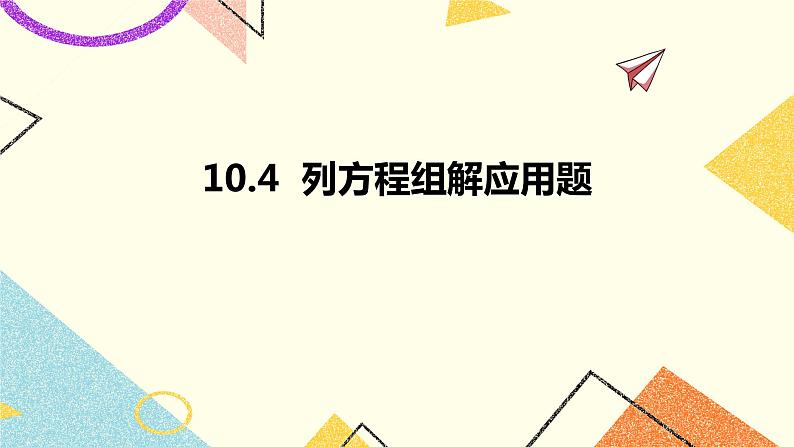 10.4 列方程组解应用题